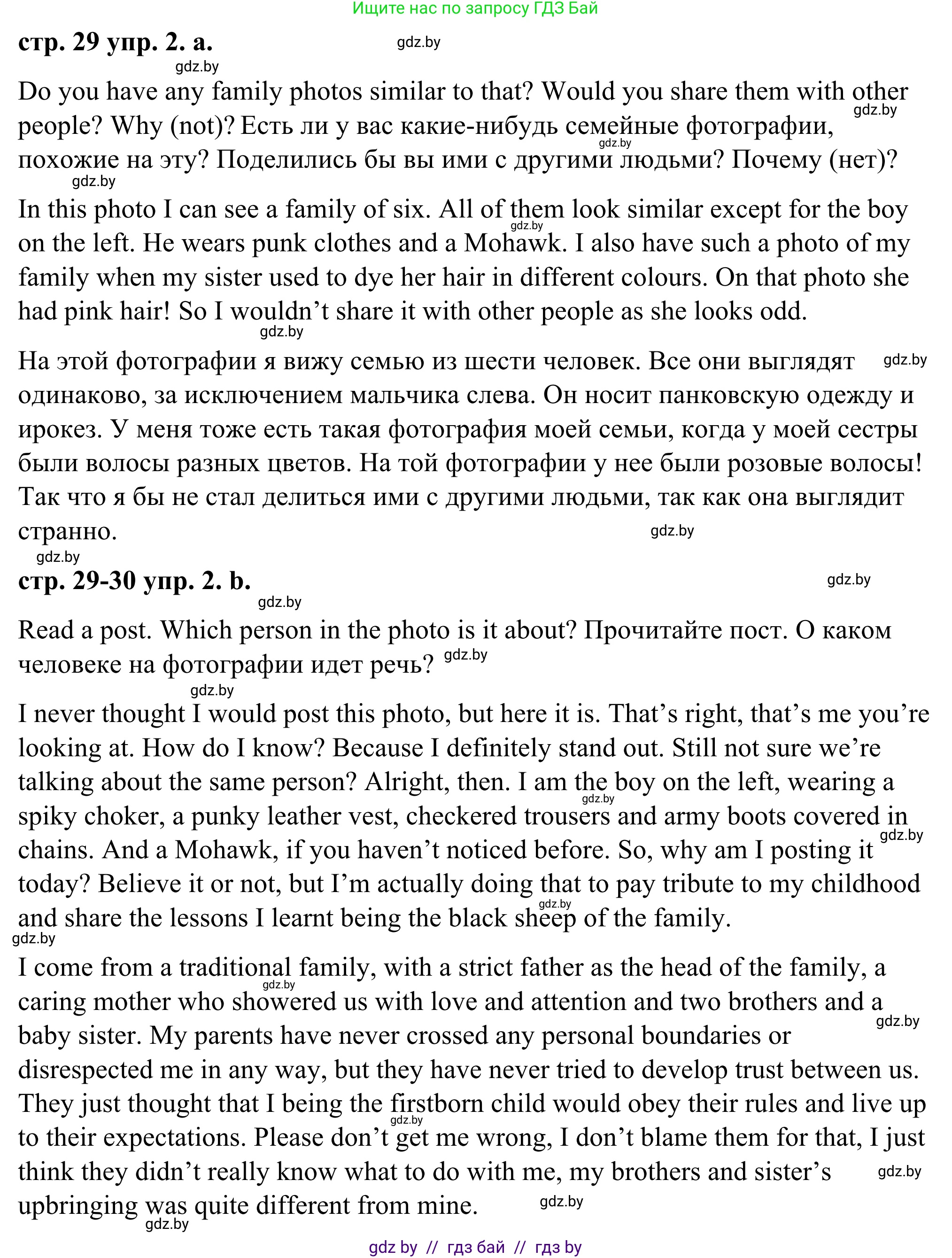 Ищите нас по запросу ГДЗ Бай

стр. 29 упр. 2. a. gdz.by

gdz.by

Do you have any family photos similar to that? Would you share them with other people? Why (not)? Есть ли у вас какие-нибудь семейные фотографии, похожие на эту? Поделились бы вы ими с другими людьми? Почему (нет)? gdz.by gdz.by

gdz.by

In this photo I can see a family of six. All of them look similar except for the boy on the left. He wears punk clothes and a Mohawk. I also have such a photo of my family when my sister used to dye her hair in different colours. On that photo she had pink hair! So I wouldn't share it with other people as she looks odd. gdz.by

gdz.by

На этой фотографии я вижу семью из шести человек. Все они выглядят одинаково, за исключением мальчика слева. Он носит панковскую одежду и ирокез. У меня тоже есть такая фотография моей семьи, когда у моей сестры были волосы разных цветов. На той фотографии у нее были розовые волосы! Так что я бы не стал делиться ими с другими людьми, так как она выглядит странно. gdz.by gdz.by

gdz.by

стр. 29-30 упр. 2. b. gdz.by

gdz.by

Read a post. Which person in the photo is it about? Прочитайте пост. О каком человеке на фотографии идет речь? gdz.by

gdz.by

I never thought I would post this photo, but here it is. That's right, that's me you're looking at. How do I know? Because I definitely stand out. Still not sure we're talking about the same person? Alright, then. I am the boy on the left, wearing a spiky choker, a punky leather vest, checkered trousers and army boots covered in chains. And a Mohawk, if you haven't noticed before. So, why am I posting it today? Believe it or not, but I'm actually doing that to pay tribute to my childhood and share the lessons I learnt being the black sheep of the family. gdz.by gdz.by gdz.by

gdz.by

I come from a traditional family, with a strict father as the head of the family, a caring mother who showered us with love and attention and two brothers and a baby sister. My parents have never crossed any personal boundaries or disrespected me in any way, but they have never tried to develop trust between us. They just thought that I being the firstborn child would obey their rules and live up to their expectations. Please don't get me wrong, I don't blame them for that, I just think they didn't really know what to do with me, my brothers and sister's upbringing was quite different from mine. gdz.by gdz.by gdz.by gdz.by gdz.by

gdz.by

gdz by // гдз бай // гдз by